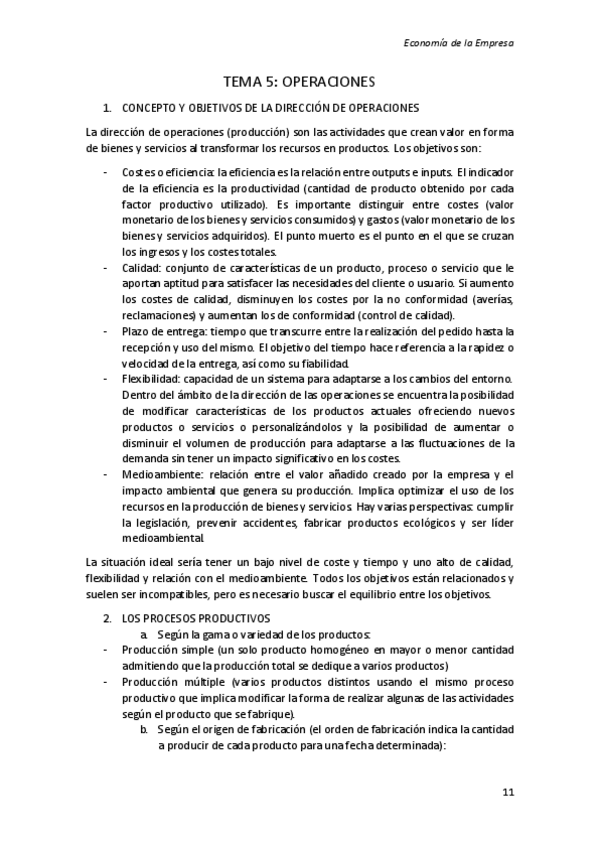 Economía de la Empresa

TEMA 5: OPERACIONES

1. CONCEPTO Y OBJETIVOS DE LA DIRECCIÓN DE OPERACIONES

La dirección de operaciones (producción) son las actividades que crean valor en forma de bienes y servicios al transformar los recursos en productos. Los objetivos son:

- Costes o eficiencia: la eficiencia es la relación entre outputs e inputs. El indicador de la eficiencia es la productividad (cantidad de producto obtenido por cada factor productivo utilizado). Es importante distinguir entre costes (valor monetario de los bienes y servicios consumidos) y gastos (valor monetario de los bienes y servicios adquiridos). El punto muerto es el punto en el que se cruzan los ingresos y los costes totales.
- Calidad: conjunto de características de un producto, proceso o servicio que le aportan aptitud para satisfacer las necesidades del cliente o usuario. Si aumento los costes de calidad, disminuyen los costes por la no conformidad (averías, reclamaciones) y aumentan los de conformidad (control de calidad).
- Plazo de entrega: tiempo que transcurre entre la realización del pedido hasta la recepción y uso del mismo. El objetivo del tiempo hace referencia a la rapidez o velocidad de la entrega, así como su fiabilidad.
- Flexibilidad: capacidad de un sistema para adaptarse a los cambios del entorno. Dentro del ámbito de la dirección de las operaciones se encuentra la posibilidad de modificar características de los productos actuales ofreciendo nuevos productos o servicios o personalizándolos y la posibilidad de aumentar o disminuir el volumen de producción para adaptarse a las fluctuaciones de la demanda sin tener un impacto significativo en los costes.
- Medioambiente: relación entre el valor añadido creado por la empresa y el impacto ambiental que genera su producción. Implica optimizar el uso de los recursos en la producción de bienes y servicios. Hay varias perspectivas: cumplir la legislación, prevenir accidentes, fabricar productos ecológicos y ser líder medioambiental.

La situación ideal sería tener un bajo nivel de coste y tiempo y uno alto de calidad, flexibilidad y relación con el medioambiente. Todos los objetivos están relacionados y suelen ser incompatibles, pero es necesario buscar el equilibrio entre los objetivos.

2. LOS PROCESOS PRODUCTIVOS
a. Según la gama o variedad de los productos:
- Producción simple (un solo producto homogéneo en mayor o menor cantidad admitiendo que la producción total se dedique a varios productos)
- Producción múltiple (varios productos distintos usando el mismo proceso productivo que implica modificar la forma de realizar algunas de las actividades según el producto que se fabrique).
b. Según el origen de fabricación (el orden de fabricación indica la cantidad a producir de cada producto para una fecha determinada):

11